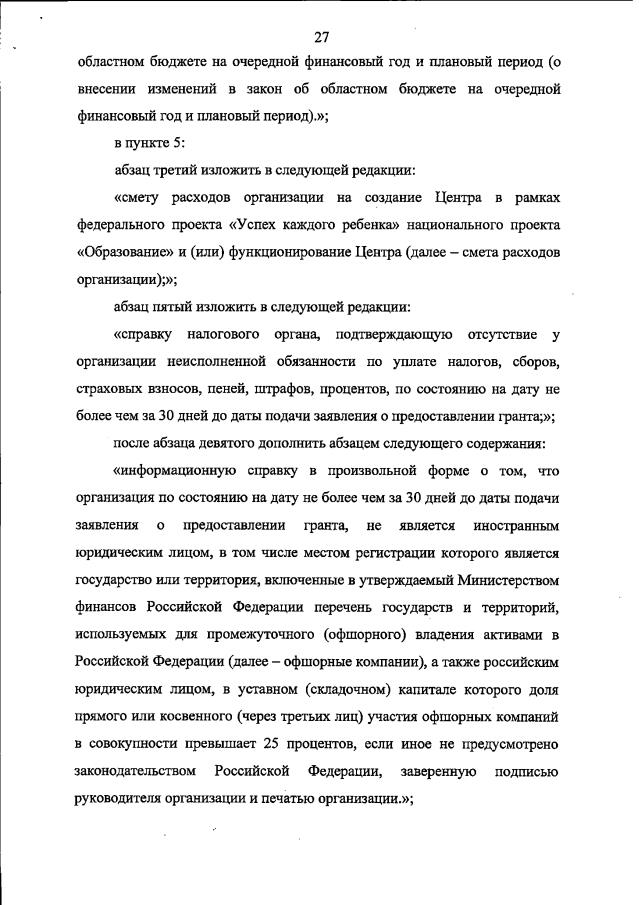 27

областном бюджете на очередной финансовый год и плановый период (о внесении изменений в закон об областном бюджете на очередной финансовый год и плановый период).»;

в пункте 5:

абзац третий изложить в следующей редакции:

«смету расходов организации на создание Центра в рамках федерального проекта «Успех каждого ребенка» национального проекта «Образование» и (или) функционирование Центра (далее – смета расходов организации);»;

абзац пятый изложить в следующей редакции:

«справку налогового органа, подтверждающую отсутствие у организации неисполненной обязанности по уплате налогов, сборов, страховых взносов, пеней, штрафов, процентов, по состоянию на дату не более чем за 30 дней до даты подачи заявления о предоставлении гранта;»;

после абзаца девятого дополнить абзацем следующего содержания:

«информационную справку в произвольной форме о том, что организация по состоянию на дату не более чем за 30 дней до даты подачи заявления о предоставлении гранта, не является иностранным юридическим лицом, в том числе местом регистрации которого является государство или территория, включенные в утверждаемый Министерством финансов Российской Федерации перечень государств и территорий, используемых для промежуточного (офшорного) владения активами в Российской Федерации (далее – офшорные компании), а также российским юридическим лицом, в уставном (складочном) капитале которого доля прямого или косвенного (через третьих лиц) участия офшорных компаний в совокупности превышает 25 процентов, если иное не предусмотрено законодательством Российской Федерации, заверенную подписью руководителя организации и печатью организации.»;